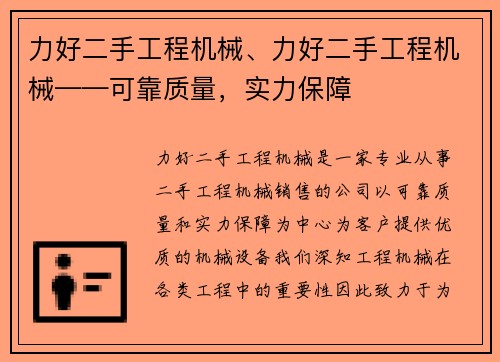 力好二手工程机械、力好二手工程机械——可靠质量，实力保障

力好二手工程机械是一家专业从事二手工程机械销售的公司以可靠质量和实力保障为中心为客户提供优质的机械设备我们深知工程机械在各类工程中的重要性因此致力于为